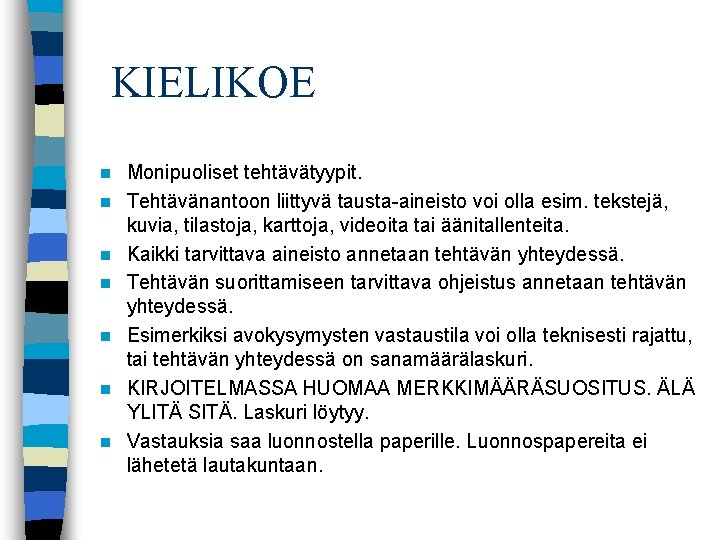 KIELIKOE

- Monipuoliset tehtävätyypit.
- Tehtävänantoon liittyvä tausta-aineisto voi olla esim. tekstejä, kuvia, tilastoja, karttoja, videoita tai äänitallenteita.
- Kaikki tarvittava aineisto annetaan tehtävän yhteydessä.
- Tehtävän suorittamiseen tarvittava ohjeistus annetaan tehtävän yhteydessä.
- Esimerkiksi avokysymysten vastaustila voi olla teknisesti rajattu, tai tehtävän yhteydessä on sanamäärälaskuri.
- KIRJOITELMASSA HUOMAA MERKKIMÄÄRÄSUOSITUS. ÄLÄ YLITÄ SITÄ. Laskuri löytyy.
- Vastauksia saa luonnostella paperille. Luonnospapereita ei lähetetä lautakuntaan.